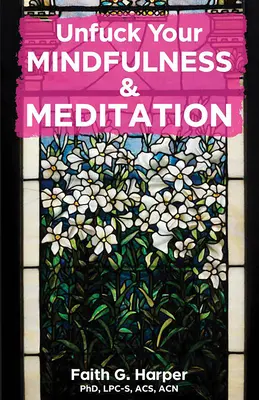 Unfuck Your
MINDFULNESS
&
MEDITATION

Faith G. Harper
PhD, LPC-S, ACS, ACN